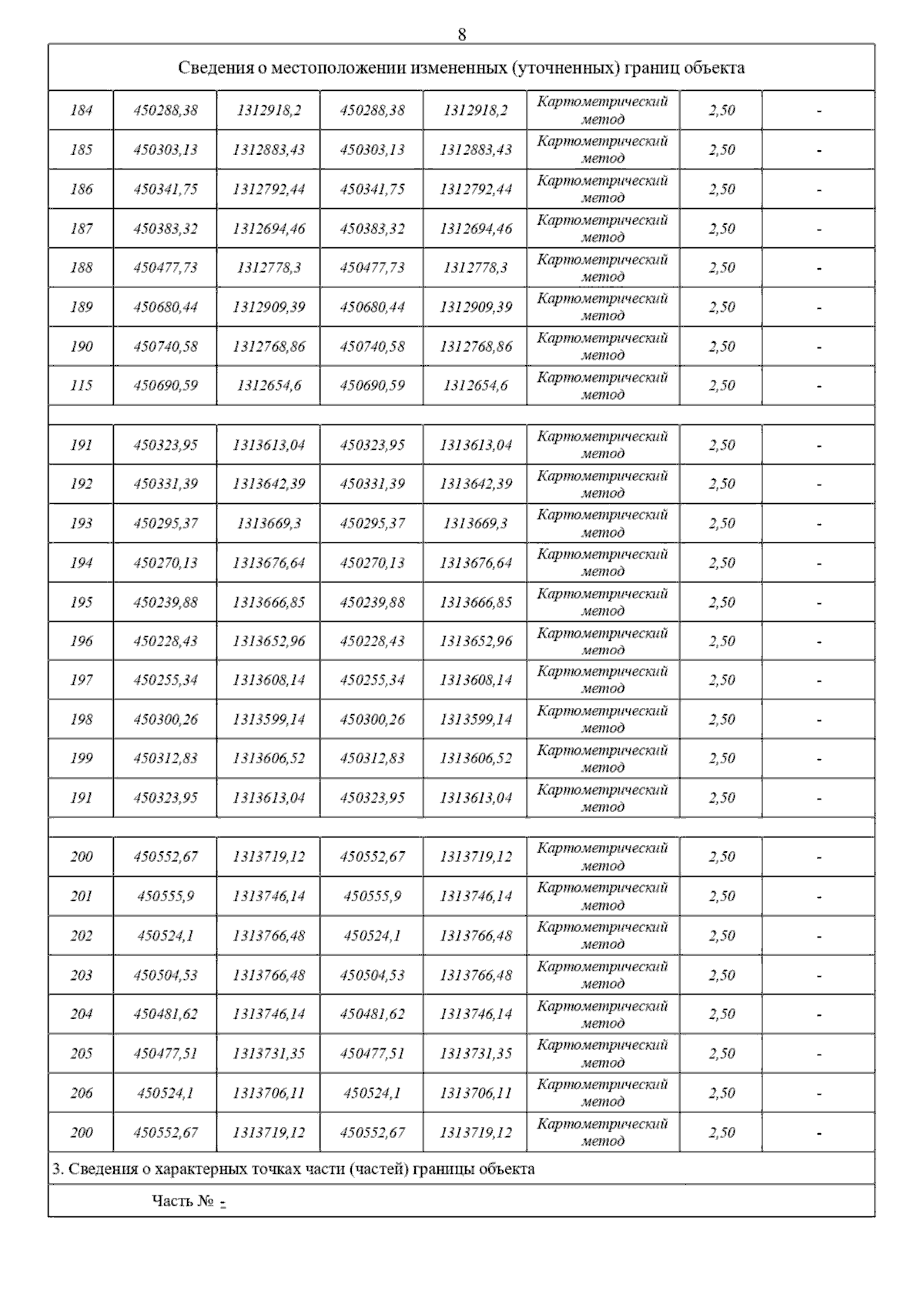 8

Сведения о местоположении измененных (уточненных) границ объекта

| | | | | | | | |
|---|---|---|---|---|---|---|---|
| 184 | 450288,38 | 1312918,2 | 450288,38 | 1312918,2 | Картометрический метод | 2,50 | - |
| 185 | 450303,13 | 1312883,43 | 450303,13 | 1312883,43 | Картометрический метод | 2,50 | - |
| 186 | 450341,75 | 1312792,44 | 450341,75 | 1312792,44 | Картометрический метод | 2,50 | - |
| 187 | 450383,32 | 1312694,46 | 450383,32 | 1312694,46 | Картометрический метод | 2,50 | - |
| 188 | 450477,73 | 1312778,3 | 450477,73 | 1312778,3 | Картометрический метод | 2,50 | - |
| 189 | 450680,44 | 1312909,39 | 450680,44 | 1312909,39 | Картометрический метод | 2,50 | - |
| 190 | 450740,58 | 1312768,86 | 450740,58 | 1312768,86 | Картометрический метод | 2,50 | - |
| 115 | 450690,59 | 1312654,6 | 450690,59 | 1312654,6 | Картометрический метод | 2,50 | - |
| | | | | | | | |
| 191 | 450323,95 | 1313613,04 | 450323,95 | 1313613,04 | Картометрический метод | 2,50 | - |
| 192 | 450331,39 | 1313642,39 | 450331,39 | 1313642,39 | Картометрический метод | 2,50 | - |
| 193 | 450295,37 | 1313669,3 | 450295,37 | 1313669,3 | Картометрический метод | 2,50 | - |
| 194 | 450270,13 | 1313676,64 | 450270,13 | 1313676,64 | Картометрический метод | 2,50 | - |
| 195 | 450239,88 | 1313666,85 | 450239,88 | 1313666,85 | Картометрический метод | 2,50 | - |
| 196 | 450228,43 | 1313652,96 | 450228,43 | 1313652,96 | Картометрический метод | 2,50 | - |
| 197 | 450255,34 | 1313608,14 | 450255,34 | 1313608,14 | Картометрический метод | 2,50 | - |
| 198 | 450300,26 | 1313599,14 | 450300,26 | 1313599,14 | Картометрический метод | 2,50 | - |
| 199 | 450312,83 | 1313606,52 | 450312,83 | 1313606,52 | Картометрический метод | 2,50 | - |
| 191 | 450323,95 | 1313613,04 | 450323,95 | 1313613,04 | Картометрический метод | 2,50 | - |
| | | | | | | | |
| 200 | 450552,67 | 1313719,12 | 450552,67 | 1313719,12 | Картометрический метод | 2,50 | - |
| 201 | 450555,9 | 1313746,14 | 450555,9 | 1313746,14 | Картометрический метод | 2,50 | - |
| 202 | 450524,1 | 1313766,48 | 450524,1 | 1313766,48 | Картометрический метод | 2,50 | - |
| 203 | 450504,53 | 1313766,48 | 450504,53 | 1313766,48 | Картометрический метод | 2,50 | - |
| 204 | 450481,62 | 1313746,14 | 450481,62 | 1313746,14 | Картометрический метод | 2,50 | - |
| 205 | 450477,51 | 1313731,35 | 450477,51 | 1313731,35 | Картометрический метод | 2,50 | - |
| 206 | 450524,1 | 1313706,11 | 450524,1 | 1313706,11 | Картометрический метод | 2,50 | - |
| 200 | 450552,67 | 1313719,12 | 450552,67 | 1313719,12 | Картометрический метод | 2,50 | - |

3. Сведения о характерных точках части (частей) границы объекта

Часть № -